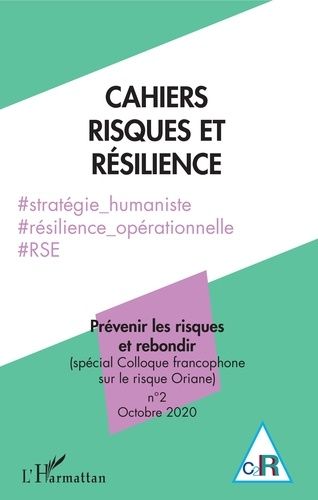 CAHIERS RISQUES ET RÉSILIENCE

#stratégie_humaniste
#résilience_opérationnelle
#RSE

Prévenir les risques et rebondir
(spécial Colloque francophone sur le risque Oriane)
n°2
Octobre 2020

L'Harmattan

C2R